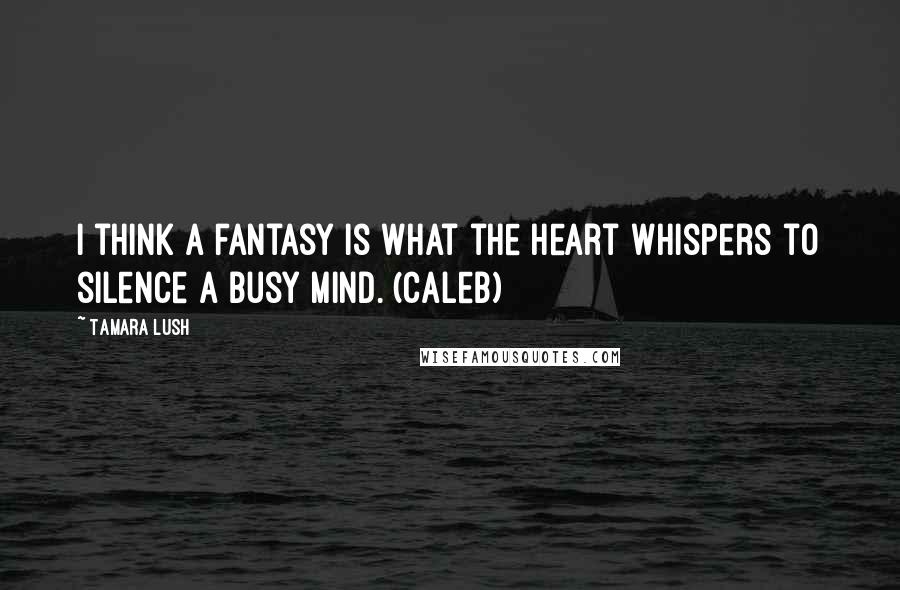 I THINK A FANTASY IS WHAT THE HEART WHISPERS TO SILENCE A BUSY MIND. (CALEB)

~ TAMARA LUSH

WISEFAMOUSQUOTES.COM